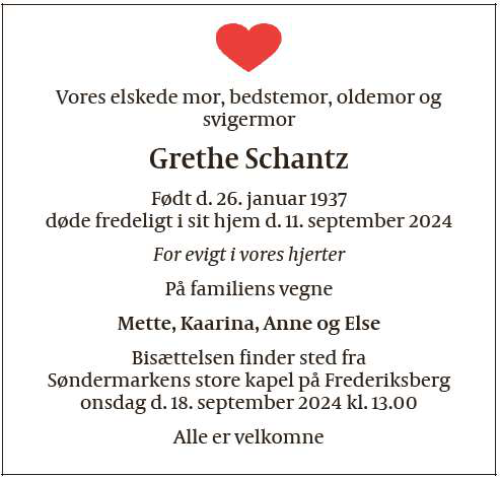 Vores elskede mor, bedstemor, oldemor og svigermor

Grethe Schantz

Født d. 26. januar 1937
døde fredeligt i sit hjem d. 11. september 2024

For evigt i vores hjerter

På familiens vegne

Mette, Kaarina, Anne og Else

Bisættelsen finder sted fra
Søndermarkens store kapel på Frederiksberg
onsdag d. 18. september 2024 kl. 13.00

Alle er velkomne